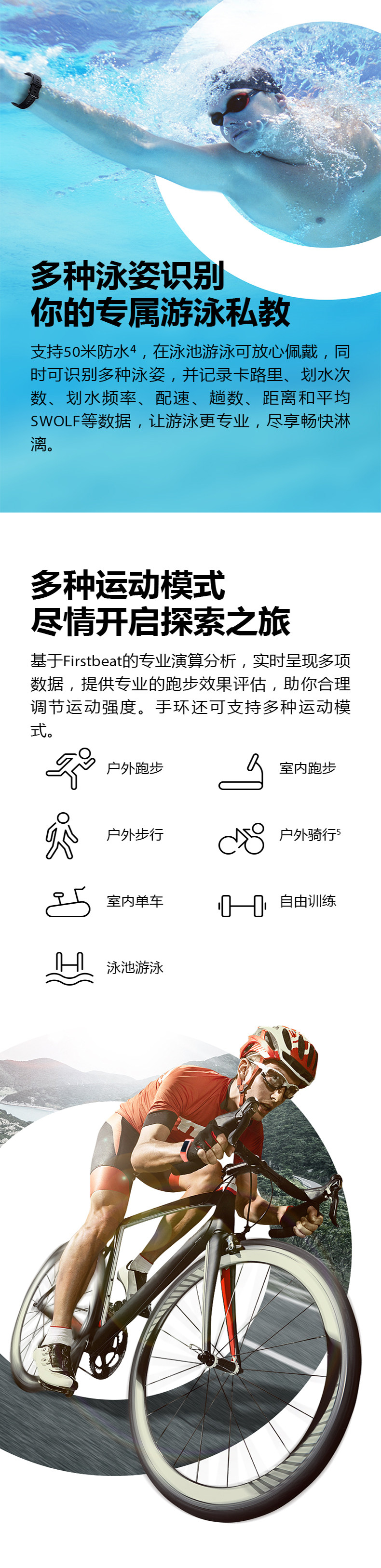 多种泳姿识别
你的专属游泳私教

支持50米防水$^4$，在泳池游泳可放心佩戴，同时可识别多种泳姿，并记录卡路里、划水次数、划水频率、配速、趟数、距离和平均SWOLF等数据，让游泳更专业，尽享畅快淋漓。

多种运动模式
尽情开启探索之旅

基于Firstbeat的专业演算分析，实时呈现多项数据，提供专业的跑步效果评估，助你合理调节运动强度。手环还可支持多种运动模式。

户外跑步
室内跑步
户外步行
户外骑行$^5$
室内单车
自由训练
泳池游泳